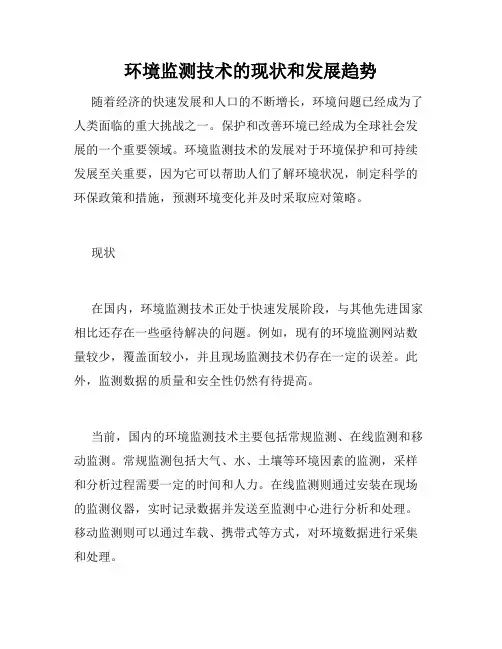 环境监测技术的现状和发展趋势

随着经济的快速发展和人口的不断增长，环境问题已经成为了人类面临的重大挑战之一。保护和改善环境已经成为全球社会发展的一个重要领域。环境监测技术的发展对于环境保护和可持续发展至关重要，因为它可以帮助人们了解环境状况，制定科学的环保政策和措施，预测环境变化并及时采取应对策略。

现状

在国内，环境监测技术正处于快速发展阶段，与其他先进国家相比还存在一些亟待解决的问题。例如，现有的环境监测网站数量较少，覆盖面较小，并且现场监测技术仍存在一定的误差。此外，监测数据的质量和安全性仍然有待提高。

当前，国内的环境监测技术主要包括常规监测、在线监测和移动监测。常规监测包括大气、水、土壤等环境因素的监测，采样和分析过程需要一定的时间和人力。在线监测则通过安装在现场的监测仪器，实时记录数据并发送至监测中心进行分析和处理。移动监测则可以通过车载、携带式等方式，对环境数据进行采集和处理。